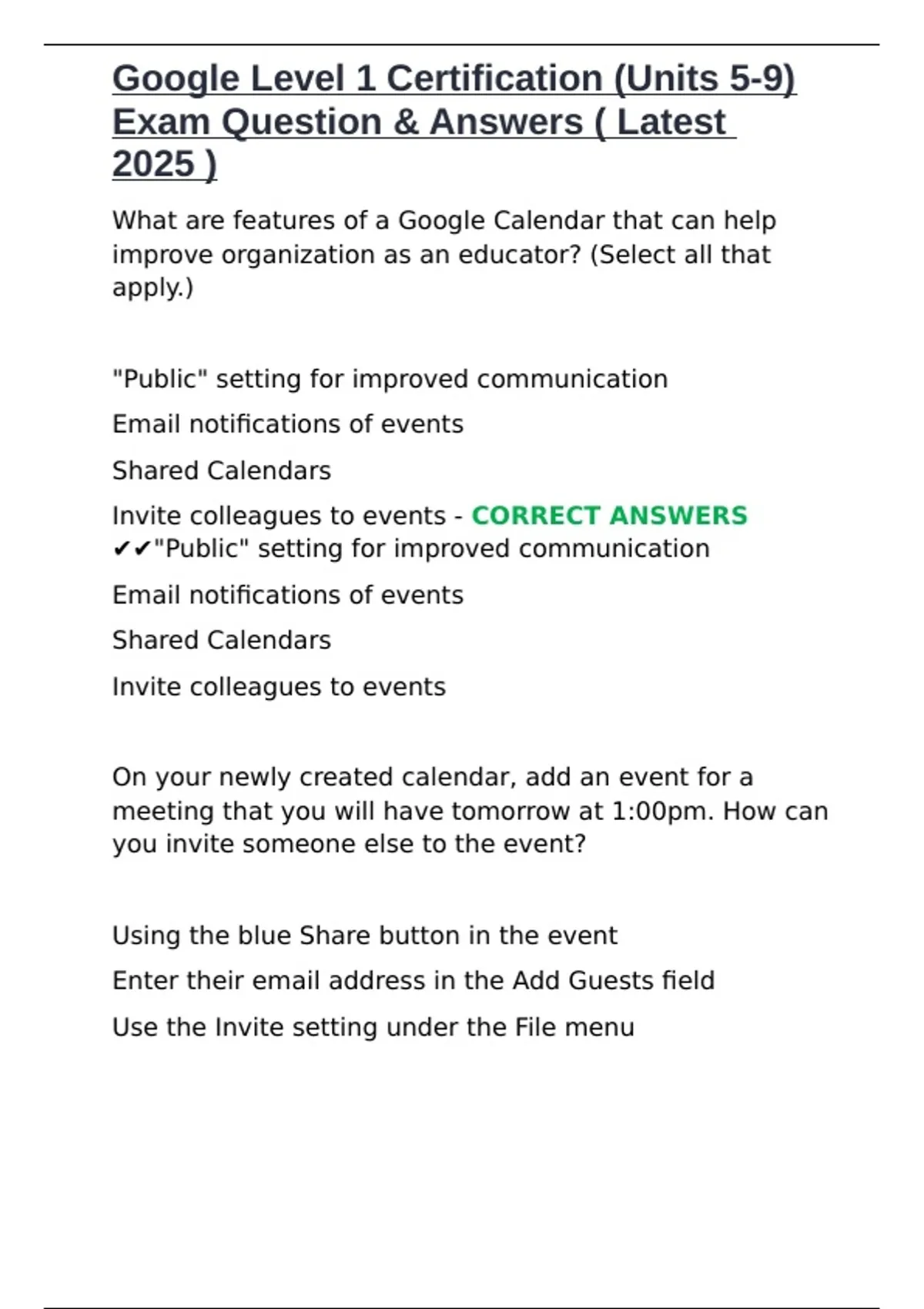 Google Level 1 Certification (Units 5-9) Exam Question & Answers ( Latest 2025 )

What are features of a Google Calendar that can help improve organization as an educator? (Select all that apply.)

"Public" setting for improved communication

Email notifications of events

Shared Calendars

Invite colleagues to events - CORRECT ANSWERS ✔✔"Public" setting for improved communication

Email notifications of events

Shared Calendars

Invite colleagues to events

On your newly created calendar, add an event for a meeting that you will have tomorrow at 1:00pm. How can you invite someone else to the event?

Using the blue Share button in the event

Enter their email address in the Add Guests field

Use the Invite setting under the File menu